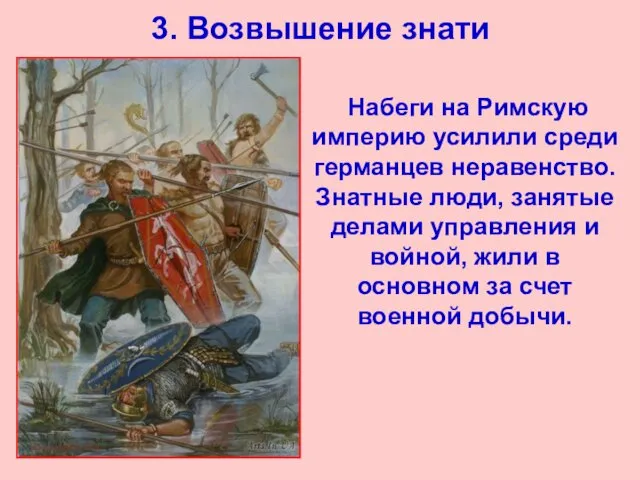 3. Возвышение знати

Набеги на Римскую империю усилили среди германцев неравенство. Знатные люди, занятые делами управления и войной, жили в основном за счет военной добычи.